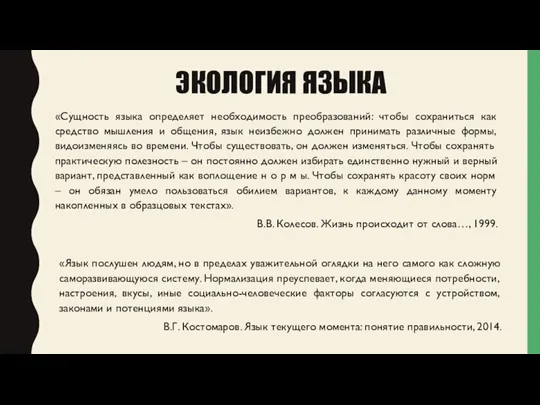 ЭКОЛОГИЯ ЯЗЫКА

«Сущность языка определяет необходимость преобразований: чтобы сохраниться как средство мышления и общения, язык неизбежно должен принимать различные формы, видоизменяясь во времени. Чтобы существовать, он должен изменяться. Чтобы сохранять практическую полезность – он постоянно должен избирать единственно нужный и верный вариант, представленный как воплощение н о р м ы. Чтобы сохранять красоту своих норм – он обязан умело пользоваться обилием вариантов, к каждому данному моменту накопленных в образцовых текстах».

В.В. Колесов. Жизнь происходит от слова…, 1999.

«Язык послушен людям, но в пределах уважительной оглядки на него самого как сложную саморазвивающуюся систему. Нормализация преуспевает, когда меняющиеся потребности, настроения, вкусы, иные социально-человеческие факторы согласуются с устройством, законами и потенциями языка».

В.Г. Костомаров. Язык текущего момента: понятие правильности, 2014.